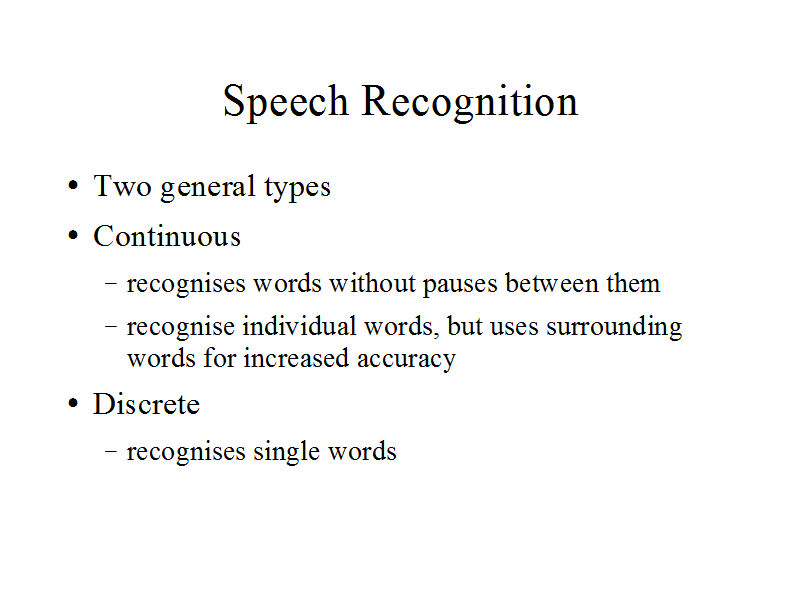 Speech Recognition

• Two general types
• Continuous
- recognises words without pauses between them
- recognise individual words, but uses surrounding words for increased accuracy
• Discrete
- recognises single words